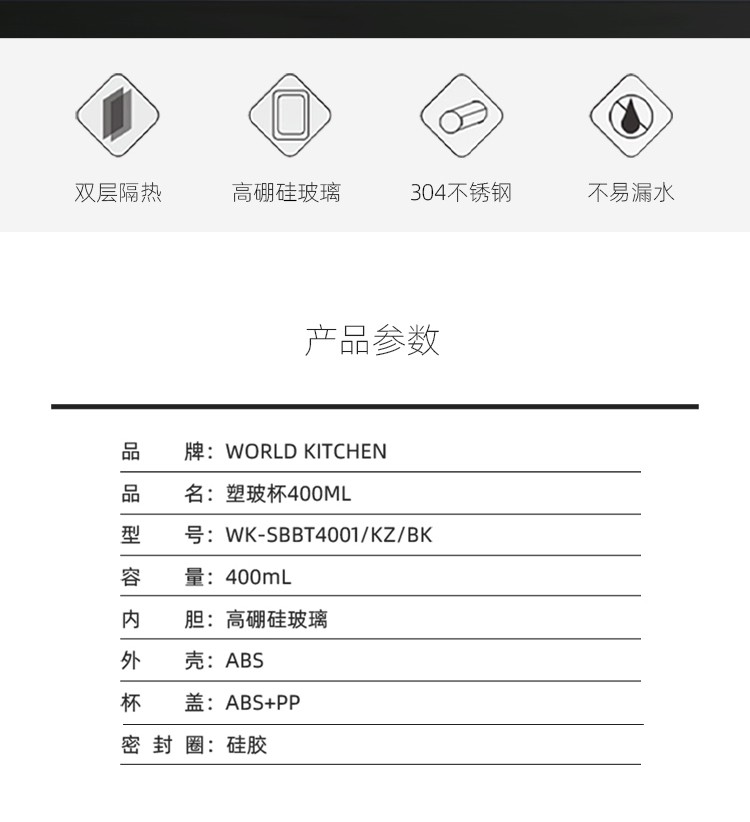 双层隔热

高硼硅玻璃

304不锈钢

不易漏水

产品参数

品　　牌：WORLD KITCHEN

品　　名：塑玻杯400ML

型　　号：WK-SBBT4001/KZ/BK

容　　量：400mL

内　　胆：高硼硅玻璃

外　　壳：ABS

杯　　盖：ABS+PP

密 封 圈：硅胶